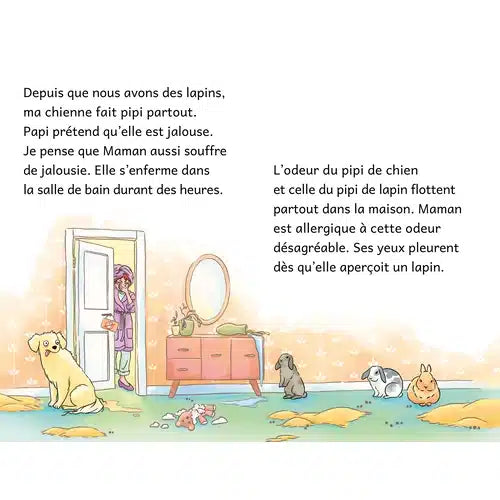 Depuis que nous avons des lapins, ma chienne fait pipi partout. Papi prétend qu'elle est jalouse. Je pense que Maman aussi souffre de jalousie. Elle s'enferme dans la salle de bain durant des heures.

L'odeur du pipi de chien et celle du pipi de lapin flottent partout dans la maison. Maman est allergique à cette odeur désagréable. Ses yeux pleurent dès qu'elle aperçoit un lapin.